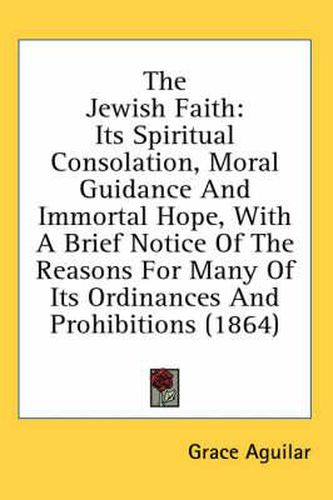 The Jewish Faith: Its Spiritual Consolation, Moral Guidance And Immortal Hope, With A Brief Notice Of The Reasons For Many Of Its Ordinances And Prohibitions (1864)

Grace Aguilar